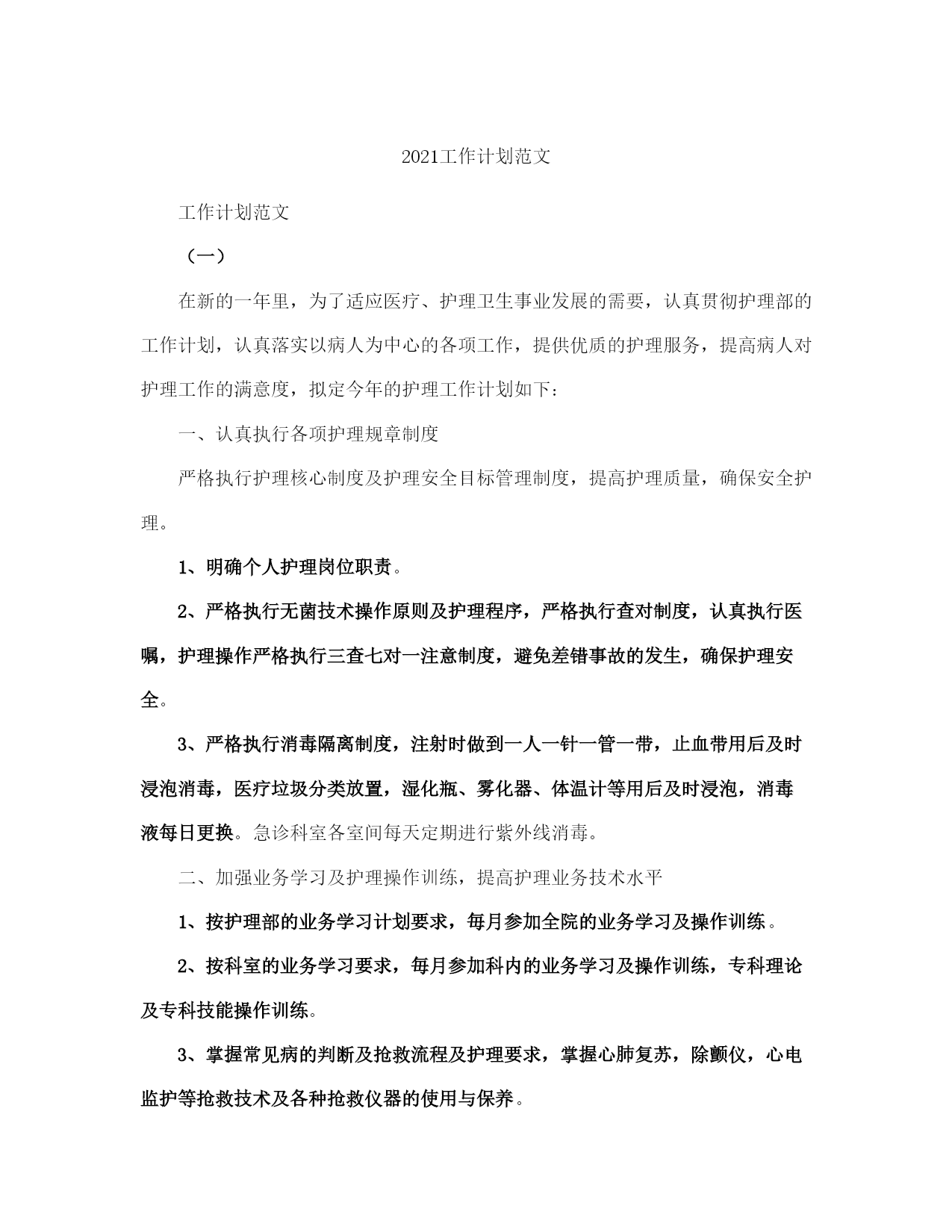 2021工作计划范文

工作计划范文

（一）

在新的一年里，为了适应医疗、护理卫生事业发展的需要，认真贯彻护理部的工作计划，认真落实以病人为中心的各项工作，提供优质的护理服务，提高病人对护理工作的满意度，拟定今年的护理工作计划如下：

一、认真执行各项护理规章制度

严格执行护理核心制度及护理安全目标管理制度，提高护理质量，确保安全护理。

1、明确个人护理岗位职责。

2、严格执行无菌技术操作原则及护理程序，严格执行查对制度，认真执行医嘱，护理操作严格执行三查七对一注意制度，避免差错事故的发生，确保护理安全。

3、严格执行消毒隔离制度，注射时做到一人一针一管一带，止血带用后及时浸泡消毒，医疗垃圾分类放置，湿化瓶、雾化器、体温计等用后及时浸泡，消毒液每日更换。急诊科室各室间每天定期进行紫外线消毒。

二、加强业务学习及护理操作训练，提高护理业务技术水平

1、按护理部的业务学习计划要求，每月参加全院的业务学习及操作训练。

2、按科室的业务学习要求，每月参加科内的业务学习及操作训练，专科理论及专科技能操作训练。

3、掌握常见病的判断及抢救流程及护理要求，掌握心肺复苏，除颤仪，心电监护等抢救技术及各种抢救仪器的使用与保养。